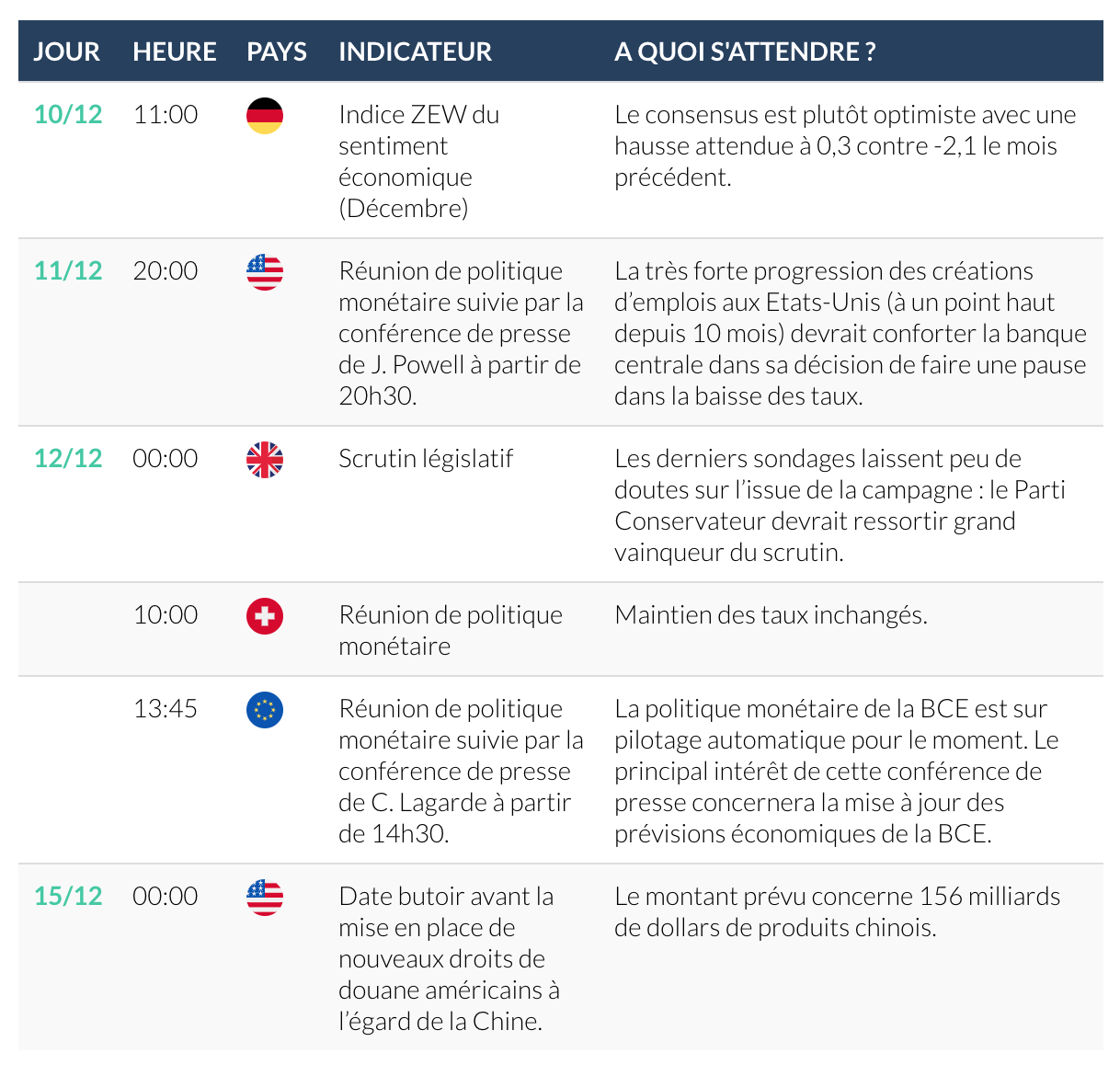 | JOUR | HEURE | PAYS | INDICATEUR | A QUOI S'ATTENDRE ? |
|---|---|---|---|---|
| 10/12 | 11:00 | | Indice ZEW du sentiment économique (Décembre) | Le consensus est plutôt optimiste avec une hausse attendue à 0,3 contre -2,1 le mois précédent. |
| 11/12 | 20:00 | | Réunion de politique monétaire suivie par la conférence de presse de J. Powell à partir de 20h30. | La très forte progression des créations d'emplois aux Etats-Unis (à un point haut depuis 10 mois) devrait conforter la banque centrale dans sa décision de faire une pause dans la baisse des taux. |
| 12/12 | 00:00 | | Scrutin législatif | Les derniers sondages laissent peu de doutes sur l'issue de la campagne : le Parti Conservateur devrait ressortir grand vainqueur du scrutin. |
| | 10:00 | | Réunion de politique monétaire | Maintien des taux inchangés. |
| | 13:45 | | Réunion de politique monétaire suivie par la conférence de presse de C. Lagarde à partir de 14h30. | La politique monétaire de la BCE est sur pilotage automatique pour le moment. Le principal intérêt de cette conférence de presse concernera la mise à jour des prévisions économiques de la BCE. |
| 15/12 | 00:00 | | Date butoir avant la mise en place de nouveaux droits de douane américains à l'égard de la Chine. | Le montant prévu concerne 156 milliards de dollars de produits chinois. |